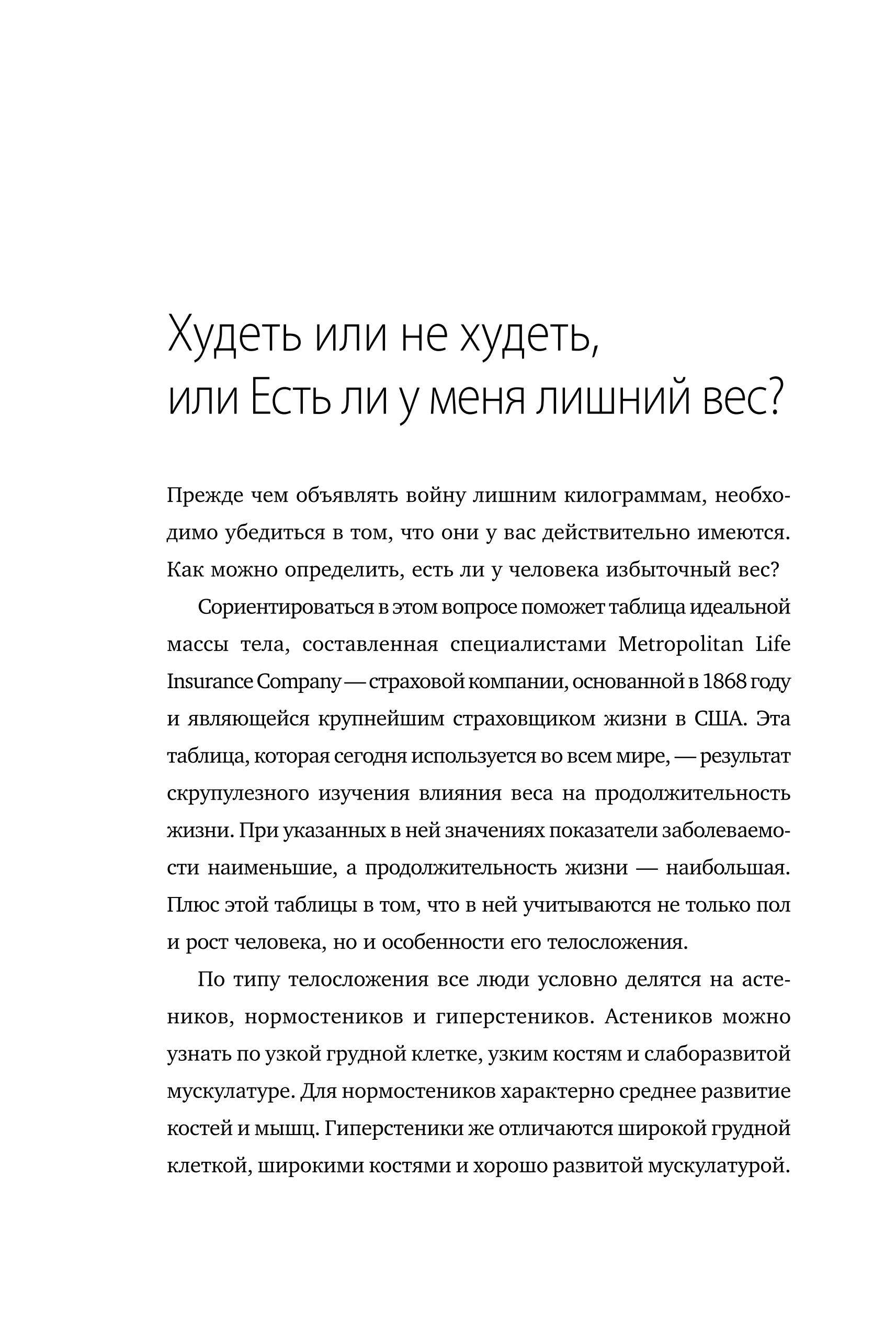 Худеть или не худеть, или Есть ли у меня лишний вес?

Прежде чем объявлять войну лишним килограммам, необходимо убедиться в том, что они у вас действительно имеются. Как можно определить, есть ли у человека избыточный вес?

Сориентироваться в этом вопросе поможет таблица идеальной массы тела, составленная специалистами Metropolitan Life Insurance Company — страховой компании, основанной в 1868 году и являющейся крупнейшим страховщиком жизни в США. Эта таблица, которая сегодня используется во всем мире, — результат скрупулезного изучения влияния веса на продолжительность жизни. При указанных в ней значениях показатели заболеваемости наименьшие, а продолжительность жизни — наибольшая. Плюс этой таблицы в том, что в ней учитываются не только пол и рост человека, но и особенности его телосложения.

По типу телосложения все люди условно делятся на астеников, нормостеников и гиперстеников. Астеников можно узнать по узкой грудной клетке, узким костям и слаборазвитой мускулатуре. Для нормостеников характерно среднее развитие костей и мышц. Гиперстеники же отличаются широкой грудной клеткой, широкими костями и хорошо развитой мускулатурой.